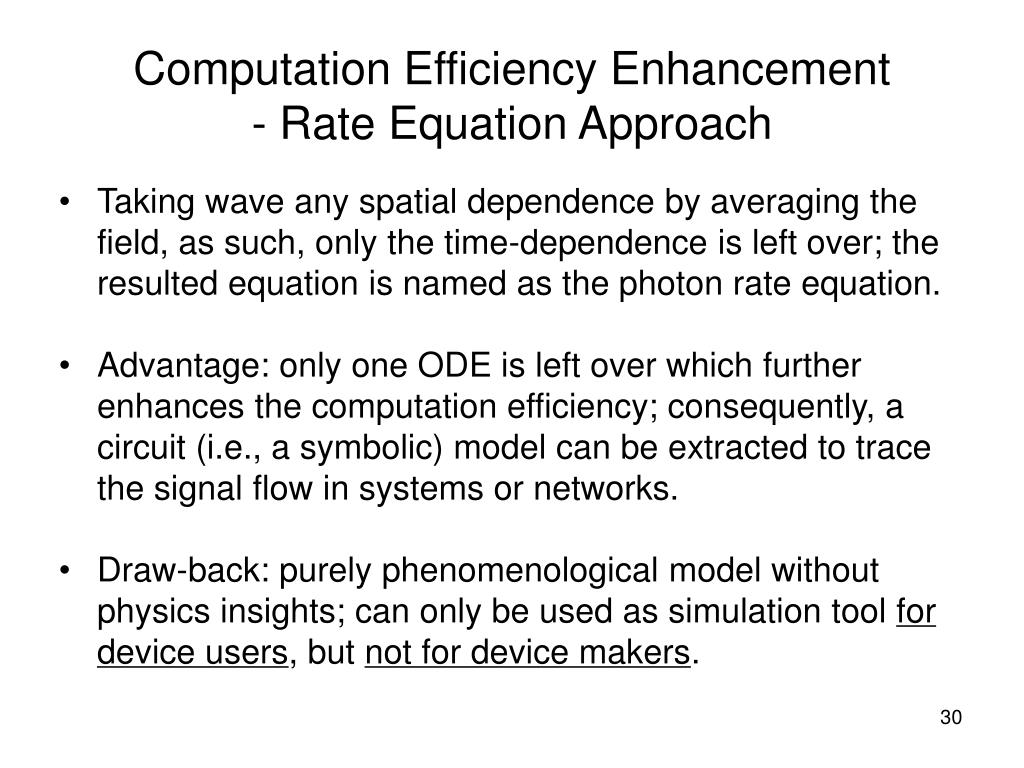 Computation Efficiency Enhancement
- Rate Equation Approach

• Taking wave any spatial dependence by averaging the field, as such, only the time-dependence is left over; the resulted equation is named as the photon rate equation.

• Advantage: only one ODE is left over which further enhances the computation efficiency; consequently, a circuit (i.e., a symbolic) model can be extracted to trace the signal flow in systems or networks.

• Draw-back: purely phenomenological model without physics insights; can only be used as simulation tool for device users, but not for device makers.

30